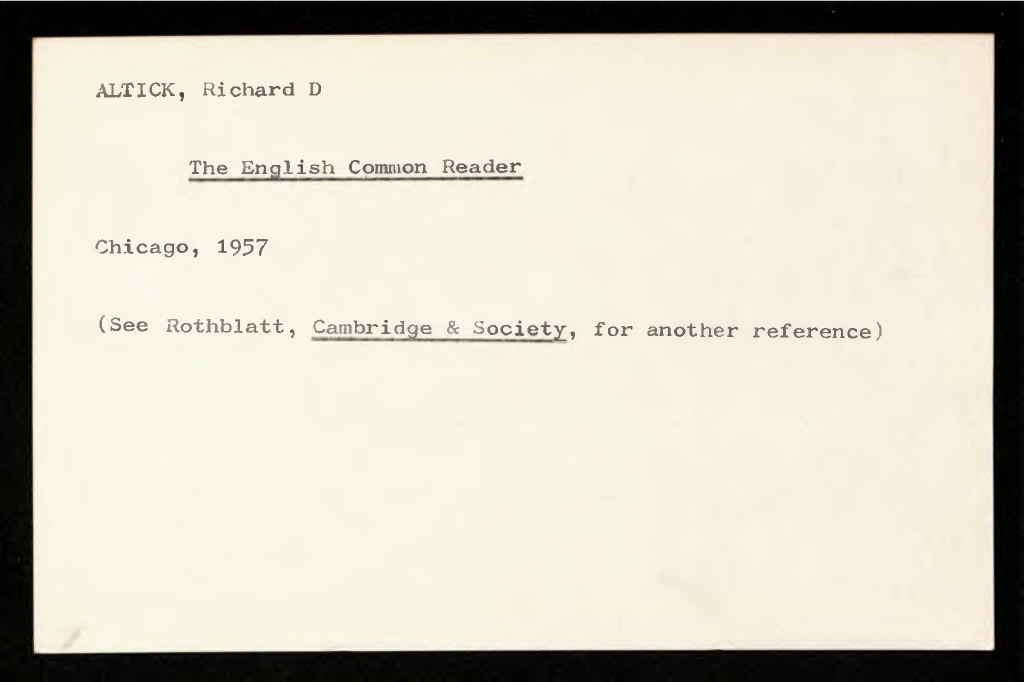 ALTICK, Richard D

The English Common Reader

Chicago, 1957

(See Rothblatt, Cambridge & Society, for another reference)